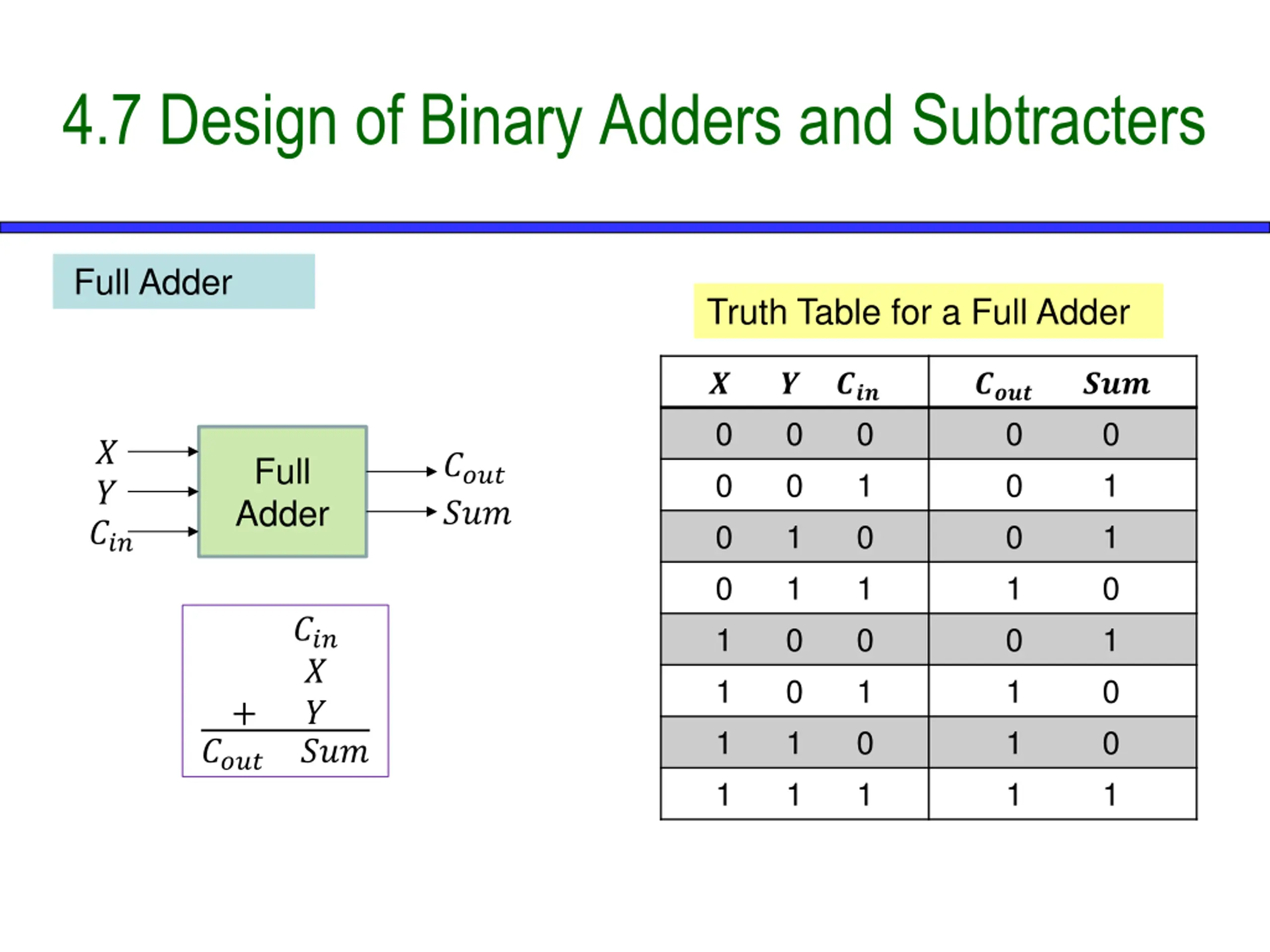 4.7 Design of Binary Adders and Subtracters

Full Adder

$X$
$Y$
$C_{in}$
Full Adder
$C_{out}$
$Sum$

$C_{in}$
$X$
$+ \quad Y$
$C_{out} \quad Sum$

Truth Table for a Full Adder

| $X$ | $Y$ | $C_{in}$ | $C_{out}$ | $Sum$ |
|---|---|---|---|---|
| 0 | 0 | 0 | 0 | 0 |
| 0 | 0 | 1 | 0 | 1 |
| 0 | 1 | 0 | 0 | 1 |
| 0 | 1 | 1 | 1 | 0 |
| 1 | 0 | 0 | 0 | 1 |
| 1 | 0 | 1 | 1 | 0 |
| 1 | 1 | 0 | 1 | 0 |
| 1 | 1 | 1 | 1 | 1 |